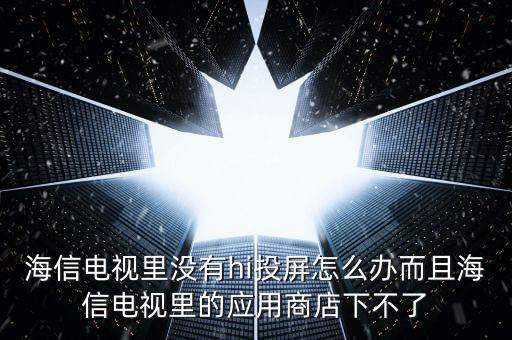 海信电视里没有hi投屏怎么办而且海信电视里的应用商店下不了